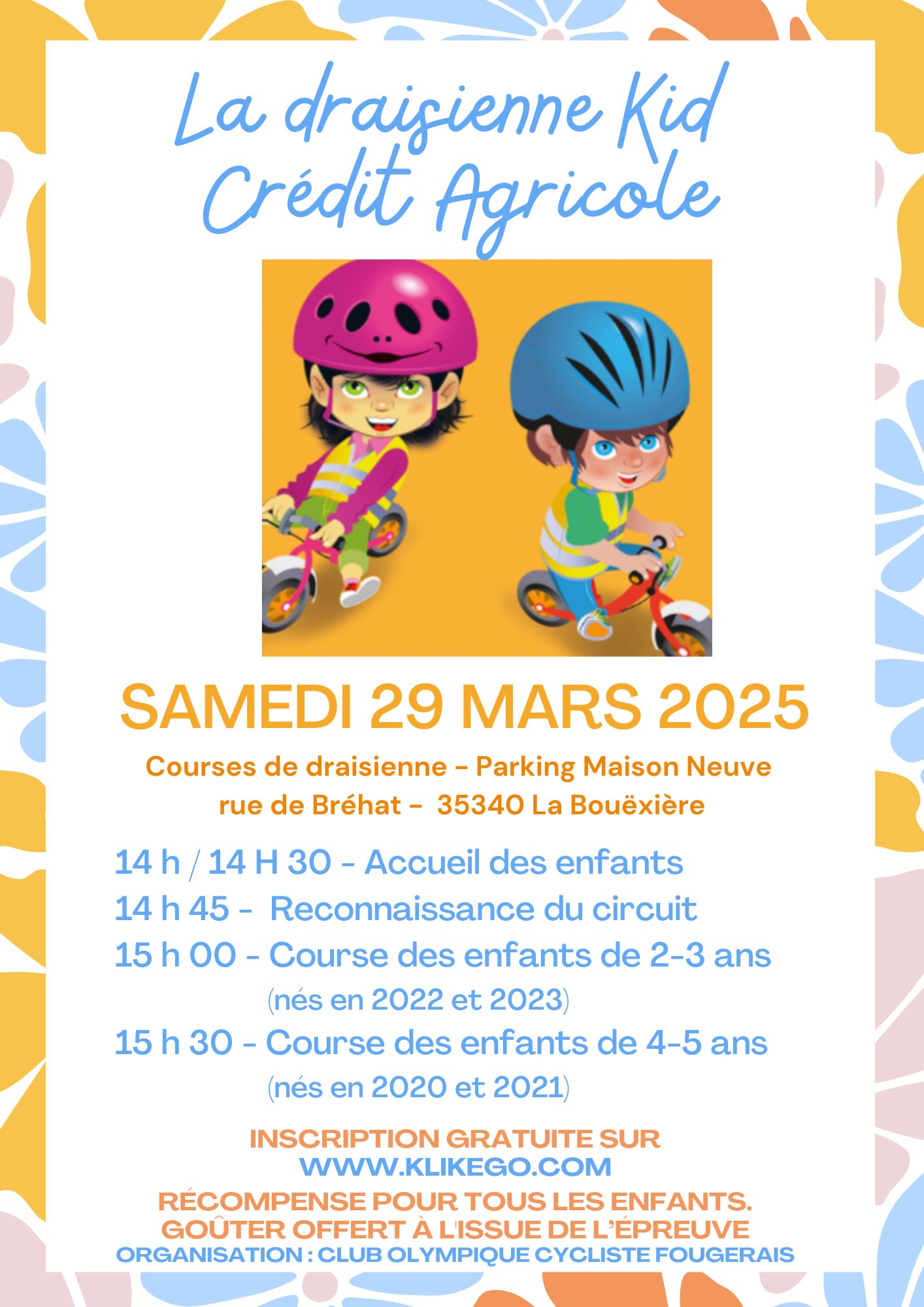 La draisienne Kid
Crédit Agricole

SAMEDI 29 MARS 2025

Courses de draisienne - Parking Maison Neuve
rue de Bréhat - 35340 La Bouëxière

14 h / 14 H 30 - Accueil des enfants
14 h 45 - Reconnaissance du circuit
15 h 00 - Course des enfants de 2-3 ans
(nés en 2022 et 2023)
15 h 30 - Course des enfants de 4-5 ans
(nés en 2020 et 2021)

INSCRIPTION GRATUITE SUR
WWW.KLIKEGO.COM
RÉCOMPENSE POUR TOUS LES ENFANTS.
GOÛTER OFFERT À L'ISSUE DE L'ÉPREUVE
ORGANISATION : CLUB OLYMPIQUE CYCLISTE FOUGERAIS